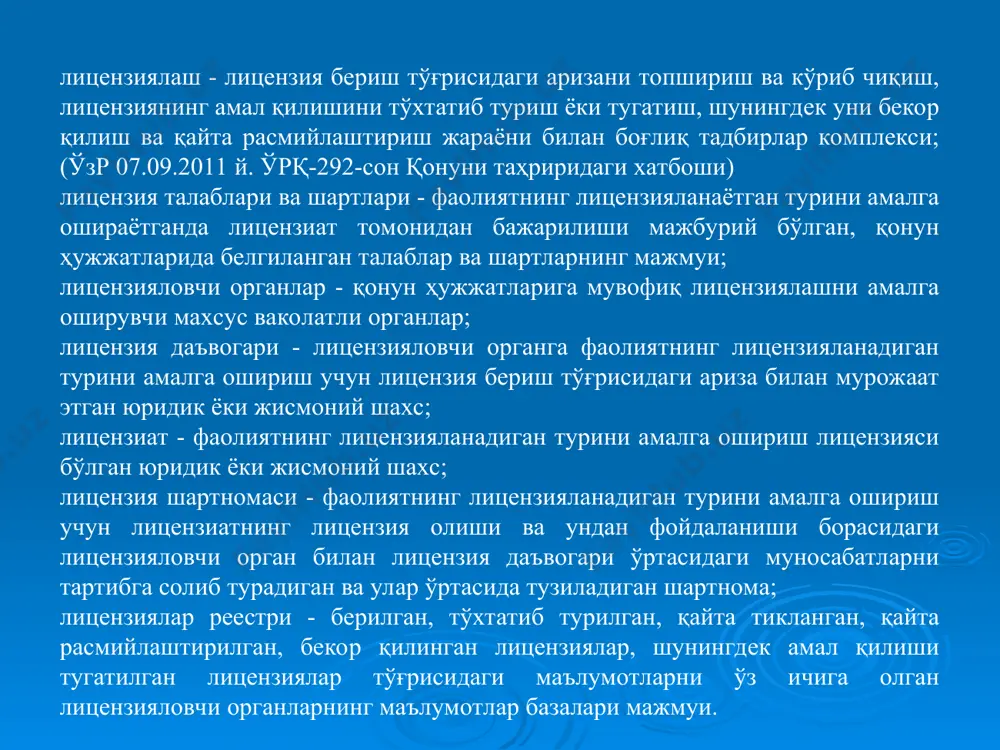 лицензиялаш - лицензия бериш тўғрисидаги аризани топшириш ва кўриб чиқиш, лицензиянинг амал қилишини тўхтатиб туриш ёки тугатиш, шунингдек уни бекор қилиш ва қайта расмийлаштириш жараёни билан боғлиқ тадбирлар комплекси; (ЎзР 07.09.2011 й. ЎРҚ-292-сон Қонуни таҳриридаги хатбоши)
лицензия талаблари ва шартлари - фаолиятнинг лицензияланаётган турини амалга ошираётганда лицензиат томонидан бажарилиши мажбурий бўлган, қонун ҳужжатларида белгиланган талаблар ва шартларнинг мажмуи;
лицензияловчи органлар - қонун ҳужжатларига мувофиқ лицензиялашни амалга оширувчи махсус ваколатли органлар;
лицензия даъвогари - лицензияловчи органга фаолиятнинг лицензияланадиган турини амалга ошириш учун лицензия бериш тўғрисидаги ариза билан мурожаат этган юридик ёки жисмоний шахс;
лицензиат - фаолиятнинг лицензияланадиган турини амалга ошириш лицензияси бўлган юридик ёки жисмоний шахс;
лицензия шартномаси - фаолиятнинг лицензияланадиган турини амалга ошириш учун лицензиатнинг лицензия олиши ва ундан фойдаланиши борасидаги лицензияловчи орган билан лицензия даъвогари ўртасидаги муносабатларни тартибга солиб турадиган ва улар ўртасида тузиладиган шартнома;
лицензиялар реестри - берилган, тўхтатиб турилган, қайта тикланган, қайта расмийлаштирилган, бекор қилинган лицензиялар, шунингдек амал қилиши тугатилган лицензиялар тўғрисидаги маълумотларни ўз ичига олган лицензияловчи органларнинг маълумотлар базалари мажмуи.